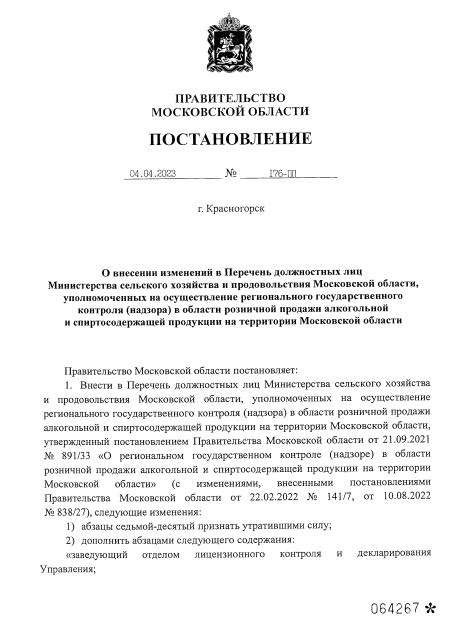 ПРАВИТЕЛЬСТВО
МОСКОВСКОЙ ОБЛАСТИ

ПОСТАНОВЛЕНИЕ

04.04.2023 № 176-ПП

г. Красногорск

О внесении изменений в Перечень должностных лиц Министерства сельского хозяйства и продовольствия Московской области, уполномоченных на осуществление регионального государственного контроля (надзора) в области розничной продажи алкогольной и спиртосодержащей продукции на территории Московской области

Правительство Московской области постановляет:

1. Внести в Перечень должностных лиц Министерства сельского хозяйства и продовольствия Московской области, уполномоченных на осуществление регионального государственного контроля (надзора) в области розничной продажи алкогольной и спиртосодержащей продукции на территории Московской области, утвержденный постановлением Правительства Московской области от 21.09.2021 № 891/33 «О региональном государственном контроле (надзоре) в области розничной продажи алкогольной и спиртосодержащей продукции на территории Московской области» (с изменениями, внесенными постановлениями Правительства Московской области от 22.02.2022 № 141/7, от 10.08.2022 № 838/27), следующие изменения:

1) абзацы седьмой-десятый признать утратившими силу;

2) дополнить абзацами следующего содержания:

«заведующий отделом лицензионного контроля и декларирования Управления;

064267 *